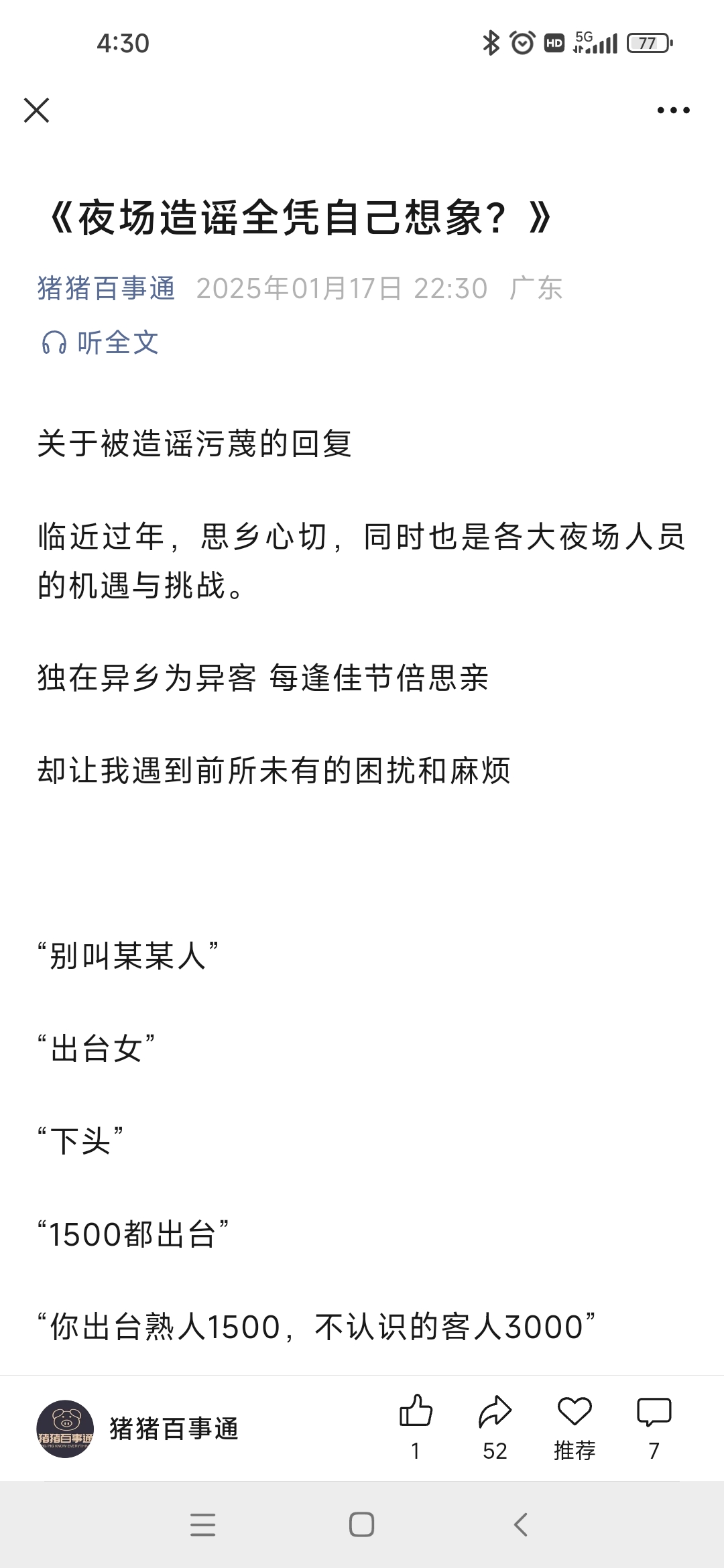 4:30

HD 5G 77

《夜场造谣全凭自己想象？》

猪猪百事通 2025年01月17日 22:30 广东

听全文

关于被造谣污蔑的回复

临近过年，思乡心切，同时也是各大夜场人员的机遇与挑战。

独在异乡为异客 每逢佳节倍思亲

却让我遇到前所未有的困扰和麻烦

“别叫某某人”

“出台女”

“下头”

“1500都出台”

“你出台熟人1500，不认识的客人3000”

猪猪百事通

猪猪百事通

1 52 推荐 7